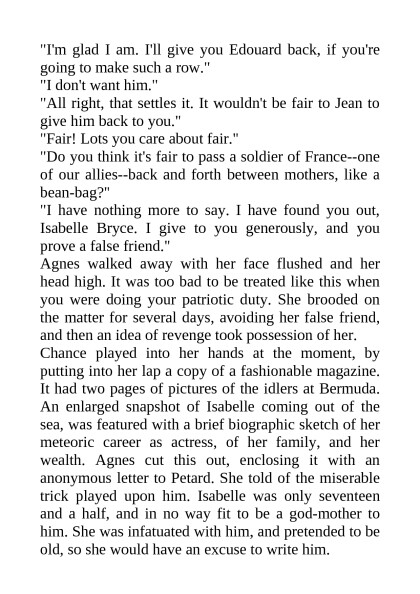 "I'm glad I am. I'll give you Edouard back, if you're going to make such a row."

"I don't want him."

"All right, that settles it. It wouldn't be fair to Jean to give him back to you."

"Fair! Lots you care about fair."

"Do you think it's fair to pass a soldier of France--one of our allies--back and forth between mothers, like a bean-bag?"

"I have nothing more to say. I have found you out, Isabelle Bryce. I give to you generously, and you prove a false friend."

Agnes walked away with her face flushed and her head high. It was too bad to be treated like this when you were doing your patriotic duty. She brooded on the matter for several days, avoiding her false friend, and then an idea of revenge took possession of her.

Chance played into her hands at the moment, by putting into her lap a copy of a fashionable magazine. It had two pages of pictures of the idlers at Bermuda. An enlarged snapshot of Isabelle coming out of the sea, was featured with a brief biographic sketch of her meteoric career as actress, of her family, and her wealth. Agnes cut this out, enclosing it with an anonymous letter to Petard. She told of the miserable trick played upon him. Isabelle was only seventeen and a half, and in no way fit to be a god-mother to him. She was infatuated with him, and pretended to be old, so she would have an excuse to write him.